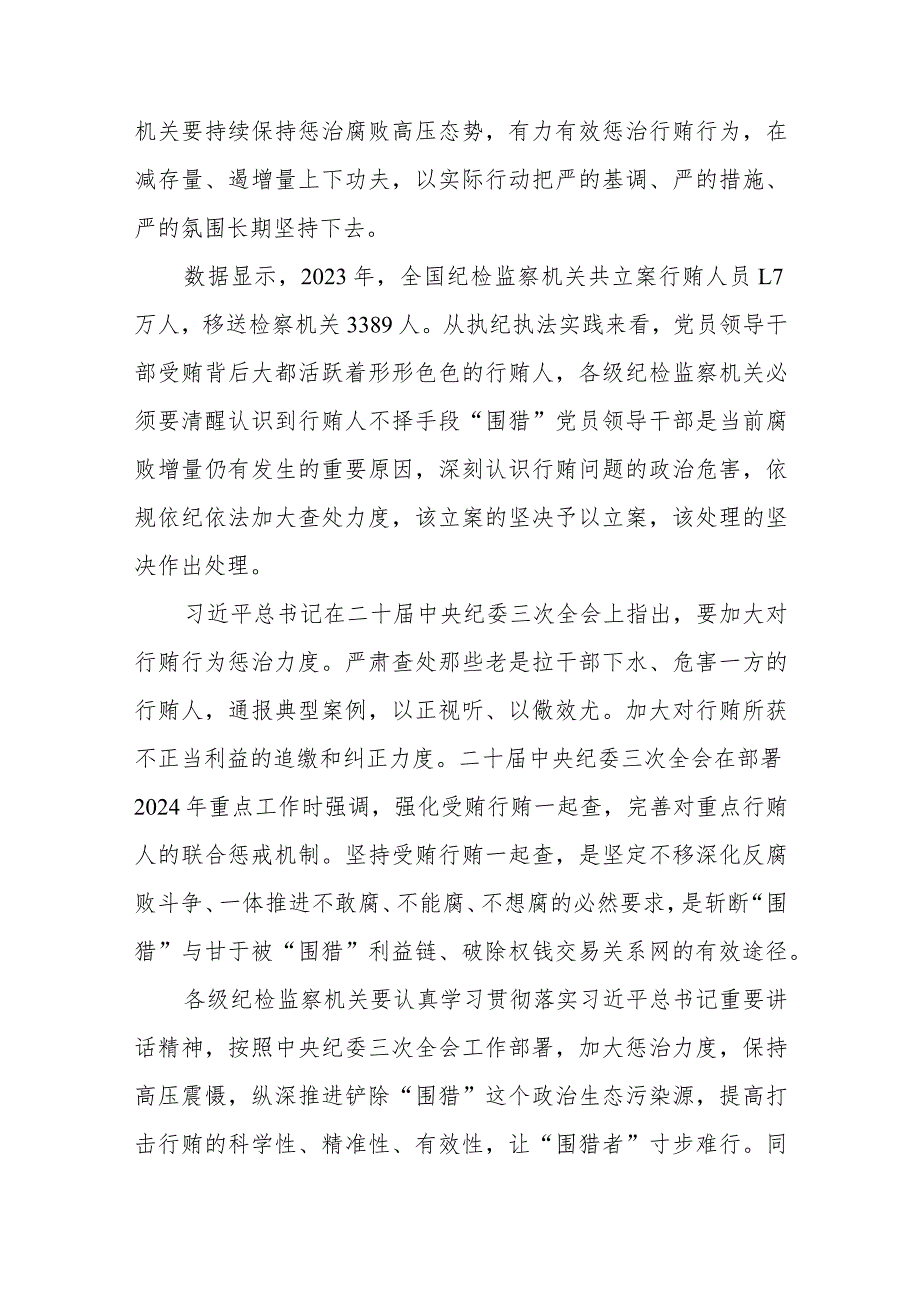 机关要持续保持惩治腐败高压态势，有力有效惩治行贿行为，在减存量、遏增量上下功夫，以实际行动把严的基调、严的措施、严的氛围长期坚持下去。

数据显示，2023年，全国纪检监察机关共立案行贿人员L7万人，移送检察机关3389人。从执纪执法实践来看，党员领导干部受贿背后大都活跃着形形色色的行贿人，各级纪检监察机关必须要清醒认识到行贿人不择手段“围猎”党员领导干部是当前腐败增量仍有发生的重要原因，深刻认识行贿问题的政治危害，依规依纪依法加大查处力度，该立案的坚决予以立案，该处理的坚决作出处理。

习近平总书记在二十届中央纪委三次全会上指出，要加大对行贿行为惩治力度。严肃查处那些老是拉干部下水、危害一方的行贿人，通报典型案例，以正视听、以儆效尤。加大对行贿所获不正当利益的追缴和纠正力度。二十届中央纪委三次全会在部署2024年重点工作时强调，强化受贿行贿一起查，完善对重点行贿人的联合惩戒机制。坚持受贿行贿一起查，是坚定不移深化反腐败斗争、一体推进不敢腐、不能腐、不想腐的必然要求，是斩断“围猎”与甘于被“围猎”利益链、破除权钱交易关系网的有效途径。

各级纪检监察机关要认真学习贯彻落实习近平总书记重要讲话精神，按照中央纪委三次全会工作部署，加大惩治力度，保持高压震慑，纵深推进铲除“围猎”这个政治生态污染源，提高打击行贿的科学性、精准性、有效性，让“围猎者”寸步难行。同